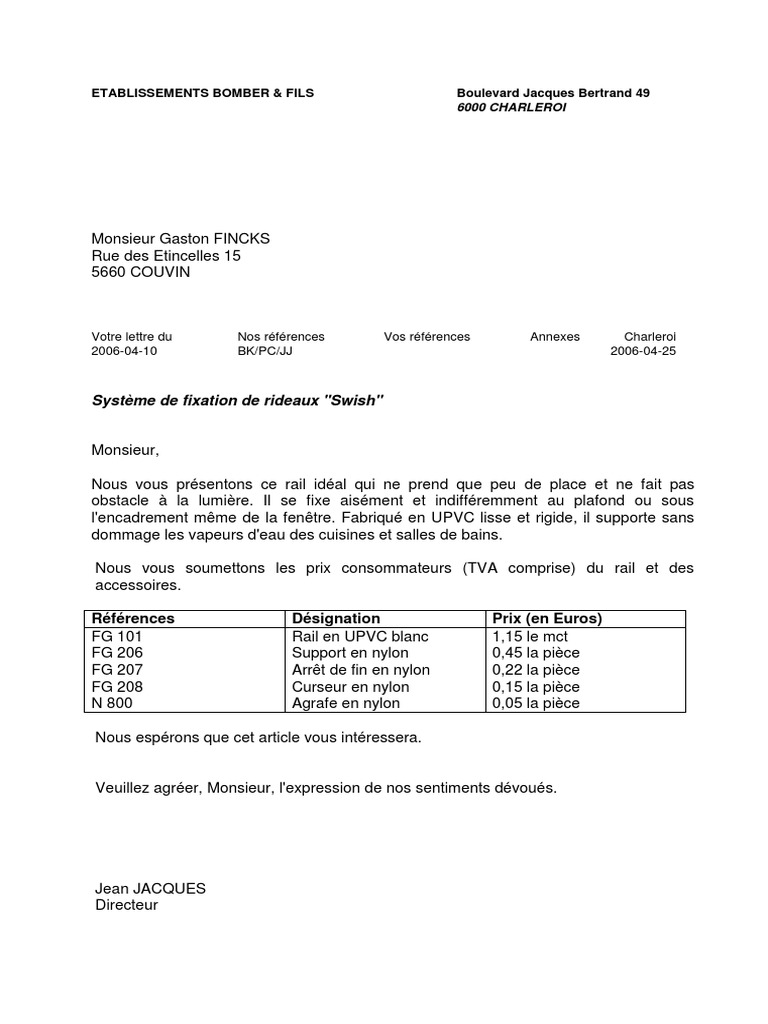 ETABLISSEMENTS BOMBER & FILS

Boulevard Jacques Bertrand 49
6000 CHARLEROI

Monsieur Gaston FINCKS
Rue des Etincelles 15
5660 COUVIN

| Votre lettre du | Nos références | Vos références | Annexes | Charleroi |
|---|---|---|---|---|
| 2006-04-10 | BK/PC/JJ | | | 2006-04-25 |

Système de fixation de rideaux "Swish"

Monsieur,

Nous vous présentons ce rail idéal qui ne prend que peu de place et ne fait pas obstacle à la lumière. Il se fixe aisément et indifféremment au plafond ou sous l'encadrement même de la fenêtre. Fabriqué en UPVC lisse et rigide, il supporte sans dommage les vapeurs d'eau des cuisines et salles de bains.

Nous vous soumettons les prix consommateurs (TVA comprise) du rail et des accessoires.

| Références | Désignation | Prix (en Euros) |
|---|---|---|
| FG 101 | Rail en UPVC blanc | 1,15 le mct |
| FG 206 | Support en nylon | 0,45 la pièce |
| FG 207 | Arrêt de fin en nylon | 0,22 la pièce |
| FG 208 | Curseur en nylon | 0,15 la pièce |
| N 800 | Agrafe en nylon | 0,05 la pièce |

Nous espérons que cet article vous intéressera.

Veuillez agréer, Monsieur, l'expression de nos sentiments dévoués.

Jean JACQUES
Directeur